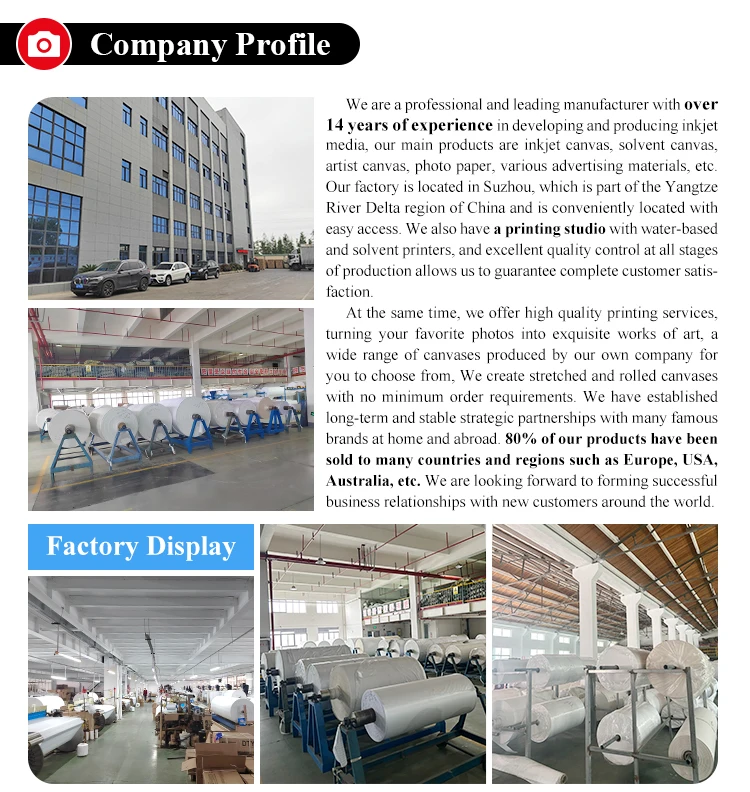 Company Profile

We are a professional and leading manufacturer with over 14 years of experience in developing and producing inkjet media, our main products are inkjet canvas, solvent canvas, artist canvas, photo paper, various advertising materials, etc. Our factory is located in Suzhou, which is part of the Yangtze River Delta region of China and is conveniently located with easy access. We also have a printing studio with water-based and solvent printers, and excellent quality control at all stages of production allows us to guarantee complete customer satisfaction.

At the same time, we offer high quality printing services, turning your favorite photos into exquisite works of art, a wide range of canvases produced by our own company for you to choose from, We create stretched and rolled canvases with no minimum order requirements. We have established long-term and stable strategic partnerships with many famous brands at home and abroad. 80% of our products have been sold to many countries and regions such as Europe, USA, Australia, etc. We are looking forward to forming successful business relationships with new customers around the world.

Factory Display